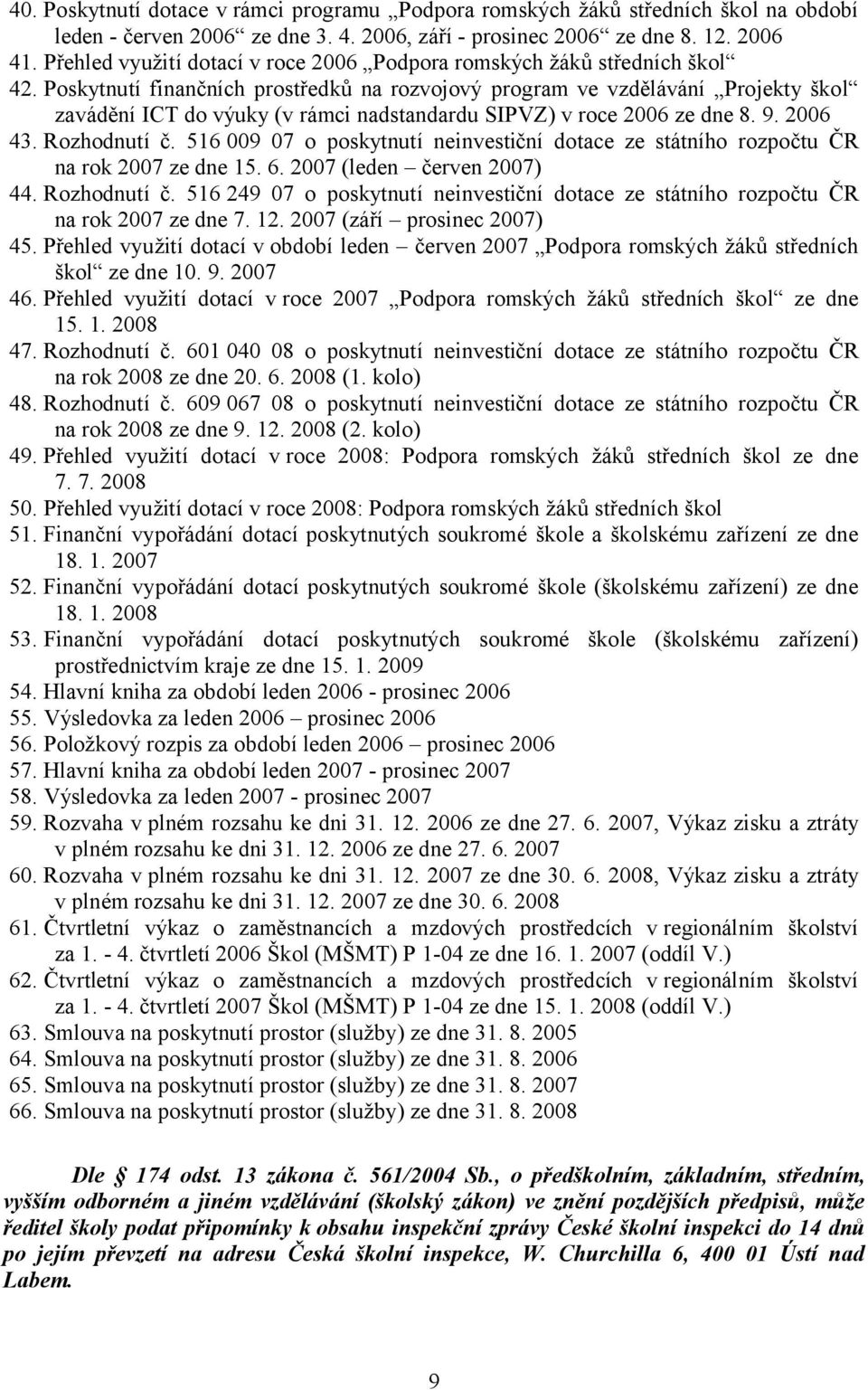 40. Poskytnutí dotace v rámci programu „Podpora romských žáků středních škol na období leden - červen 2006“ ze dne 3. 4. 2006, září - prosinec 2006“ ze dne 8. 12. 2006
41. Přehled využití dotací v roce 2006 „Podpora romských žáků středních škol“
42. Poskytnutí finančních prostředků na rozvojový program ve vzdělávání „Projekty škol“ zavádění ICT do výuky (v rámci nadstandardu SIPVZ) v roce 2006 ze dne 8. 9. 2006
43. Rozhodnutí č. 516 009 07 o poskytnutí neinvestiční dotace ze státního rozpočtu ČR na rok 2007 ze dne 15. 6. 2007 (leden – červen 2007)
44. Rozhodnutí č. 516 249 07 o poskytnutí neinvestiční dotace ze státního rozpočtu ČR na rok 2007 ze dne 7. 12. 2007 (září – prosinec 2007)
45. Přehled využití dotací v období leden – červen 2007 „Podpora romských žáků středních škol“ ze dne 10. 9. 2007
46. Přehled využití dotací v roce 2007 „Podpora romských žáků středních škol“ ze dne 15. 1. 2008
47. Rozhodnutí č. 601 040 08 o poskytnutí neinvestiční dotace ze státního rozpočtu ČR na rok 2008 ze dne 20. 6. 2008 (1. kolo)
48. Rozhodnutí č. 609 067 08 o poskytnutí neinvestiční dotace ze státního rozpočtu ČR na rok 2008 ze dne 9. 12. 2008 (2. kolo)
49. Přehled využití dotací v roce 2008: Podpora romských žáků středních škol ze dne 7. 7. 2008
50. Přehled využití dotací v roce 2008: Podpora romských žáků středních škol
51. Finanční vypořádání dotací poskytnutých soukromé škole a školskému zařízení ze dne 18. 1. 2007
52. Finanční vypořádání dotací poskytnutých soukromé škole (školskému zařízení) ze dne 18. 1. 2008
53. Finanční vypořádání dotací poskytnutých soukromé škole (školskému zařízení) prostřednictvím kraje ze dne 15. 1. 2009
54. Hlavní kniha za období leden 2006 - prosinec 2006
55. Výsledovka za leden 2006 – prosinec 2006
56. Položkový rozpis za období leden 2006 – prosinec 2006
57. Hlavní kniha za období leden 2007 - prosinec 2007
58. Výsledovka za leden 2007 - prosinec 2007
59. Rozvaha v plném rozsahu ke dni 31. 12. 2006 ze dne 27. 6. 2007, Výkaz zisku a ztráty v plném rozsahu ke dni 31. 12. 2006 ze dne 27. 6. 2007
60. Rozvaha v plném rozsahu ke dni 31. 12. 2007 ze dne 30. 6. 2008, Výkaz zisku a ztráty v plném rozsahu ke dni 31. 12. 2007 ze dne 30. 6. 2008
61. Čtvrtletní výkaz o zaměstnancích a mzdových prostředcích v regionálním školství za 1. - 4. čtvrtletí 2006 Škol (MŠMT) P 1-04 ze dne 16. 1. 2007 (oddíl V.)
62. Čtvrtletní výkaz o zaměstnancích a mzdových prostředcích v regionálním školství za 1. - 4. čtvrtletí 2007 Škol (MŠMT) P 1-04 ze dne 15. 1. 2008 (oddíl V.)
63. Smlouva na poskytnutí prostor (služby) ze dne 31. 8. 2005
64. Smlouva na poskytnutí prostor (služby) ze dne 31. 8. 2006
65. Smlouva na poskytnutí prostor (služby) ze dne 31. 8. 2007
66. Smlouva na poskytnutí prostor (služby) ze dne 31. 8. 2008

Dle § 174 odst. 13 zákona č. 561/2004 Sb., o předškolním, základním, středním, vyšším odborném a jiném vzdělávání (školský zákon) ve znění pozdějších předpisů, může ředitel školy podat připomínky k obsahu inspekční zprávy České školní inspekci do 14 dnů po jejím převzetí na adresu Česká školní inspekce, W. Churchilla 6, 400 01 Ústí nad Labem.

9